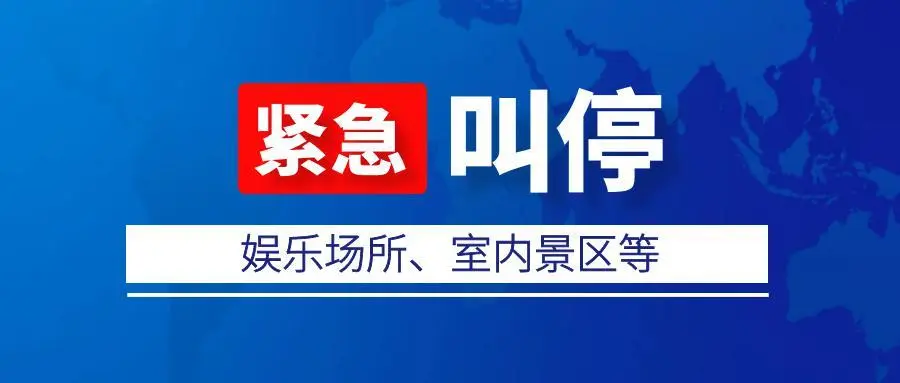 紧急 叫停

娱乐场所、室内景区等